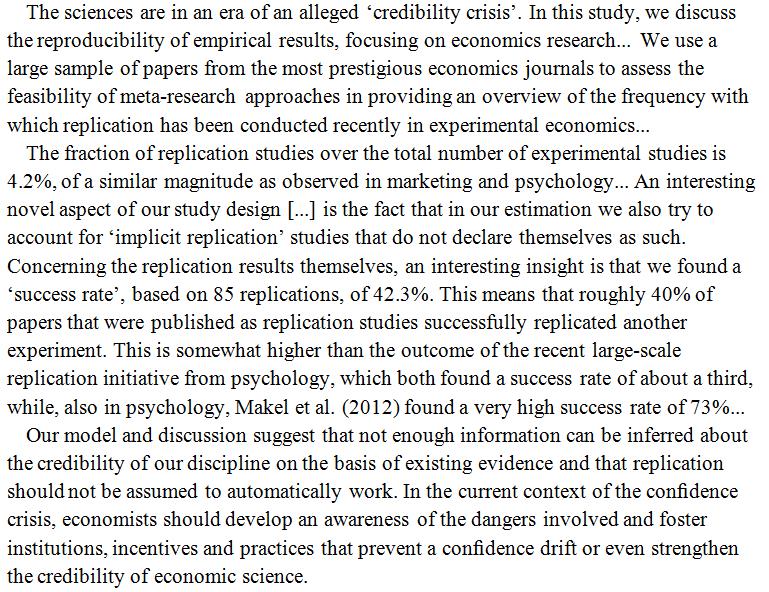 The sciences are in an era of an alleged ‘credibility crisis’. In this study, we discuss the reproducibility of empirical results, focusing on economics research... We use a large sample of papers from the most prestigious economics journals to assess the feasibility of meta-research approaches in providing an overview of the frequency with which replication has been conducted recently in experimental economics...

The fraction of replication studies over the total number of experimental studies is 4.2%, of a similar magnitude as observed in marketing and psychology... An interesting novel aspect of our study design [...] is the fact that in our estimation we also try to account for ‘implicit replication’ studies that do not declare themselves as such. Concerning the replication results themselves, an interesting insight is that we found a ‘success rate’, based on 85 replications, of 42.3%. This means that roughly 40% of papers that were published as replication studies successfully replicated another experiment. This is somewhat higher than the outcome of the recent large-scale replication initiative from psychology, which both found a success rate of about a third, while, also in psychology, Makel et al. (2012) found a very high success rate of 73%...

Our model and discussion suggest that not enough information can be inferred about the credibility of our discipline on the basis of existing evidence and that replication should not be assumed to automatically work. In the current context of the confidence crisis, economists should develop an awareness of the dangers involved and foster institutions, incentives and practices that prevent a confidence drift or even strengthen the credibility of economic science.